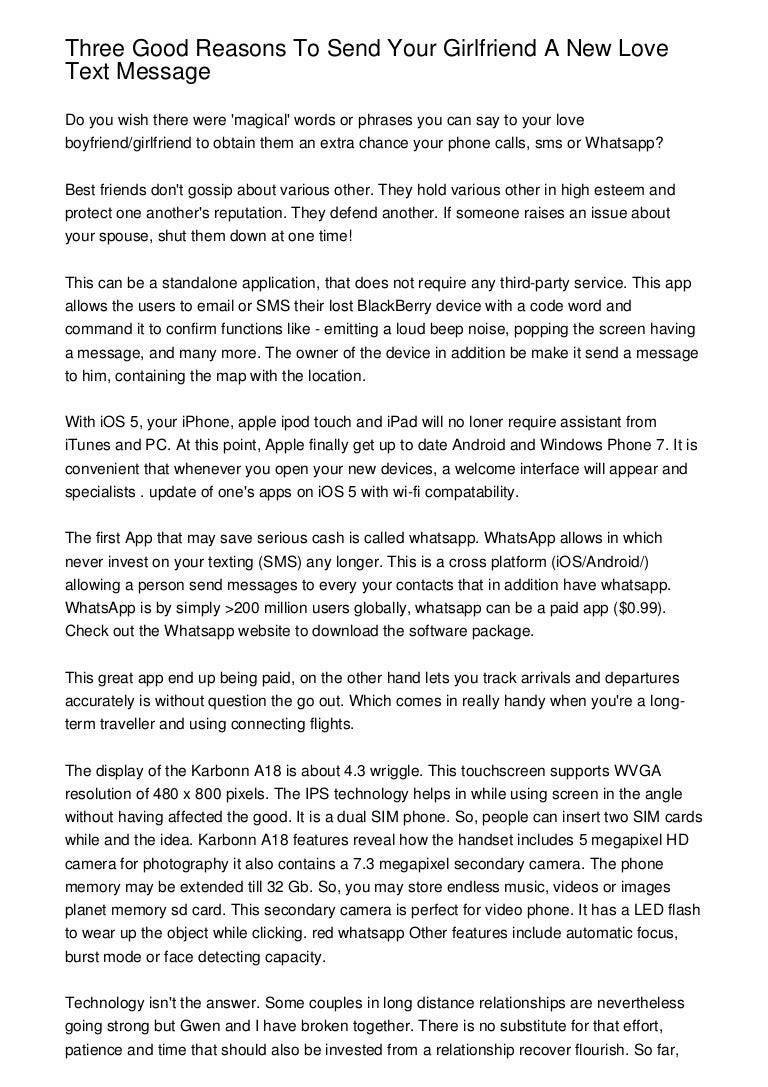 Three Good Reasons To Send Your Girlfriend A New Love Text Message

Do you wish there were 'magical' words or phrases you can say to your love boyfriend/girlfriend to obtain them an extra chance your phone calls, sms or Whatsapp?

Best friends don't gossip about various other. They hold various other in high esteem and protect one another's reputation. They defend another. If someone raises an issue about your spouse, shut them down at one time!

This can be a standalone application, that does not require any third-party service. This app allows the users to email or SMS their lost BlackBerry device with a code word and command it to confirm functions like - emitting a loud beep noise, popping the screen having a message, and many more. The owner of the device in addition be make it send a message to him, containing the map with the location.

With iOS 5, your iPhone, apple ipod touch and iPad will no loner require assistant from iTunes and PC. At this point, Apple finally get up to date Android and Windows Phone 7. It is convenient that whenever you open your new devices, a welcome interface will appear and specialists . update of one's apps on iOS 5 with wi-fi compatability.

The first App that may save serious cash is called whatsapp. WhatsApp allows in which never invest on your texting (SMS) any longer. This is a cross platform (iOS/Android/) allowing a person send messages to every your contacts that in addition have whatsapp. WhatsApp is by simply >200 million users globally, whatsapp can be a paid app ($0.99). Check out the Whatsapp website to download the software package.

This great app end up being paid, on the other hand lets you track arrivals and departures accurately is without question the go out. Which comes in really handy when you're a long-term traveller and using connecting flights.

The display of the Karbonn A18 is about 4.3 wriggle. This touchscreen supports WVGA resolution of 480 x 800 pixels. The IPS technology helps in while using screen in the angle without having affected the good. It is a dual SIM phone. So, people can insert two SIM cards while and the idea. Karbonn A18 features reveal how the handset includes 5 megapixel HD camera for photography it also contains a 7.3 megapixel secondary camera. The phone memory may be extended till 32 Gb. So, you may store endless music, videos or images planet memory sd card. This secondary camera is perfect for video phone. It has a LED flash to wear up the object while clicking. red whatsapp Other features include automatic focus, burst mode or face detecting capacity.

Technology isn't the answer. Some couples in long distance relationships are nevertheless going strong but Gwen and I have broken together. There is no substitute for that effort, patience and time that should also be invested from a relationship recover flourish. So far,